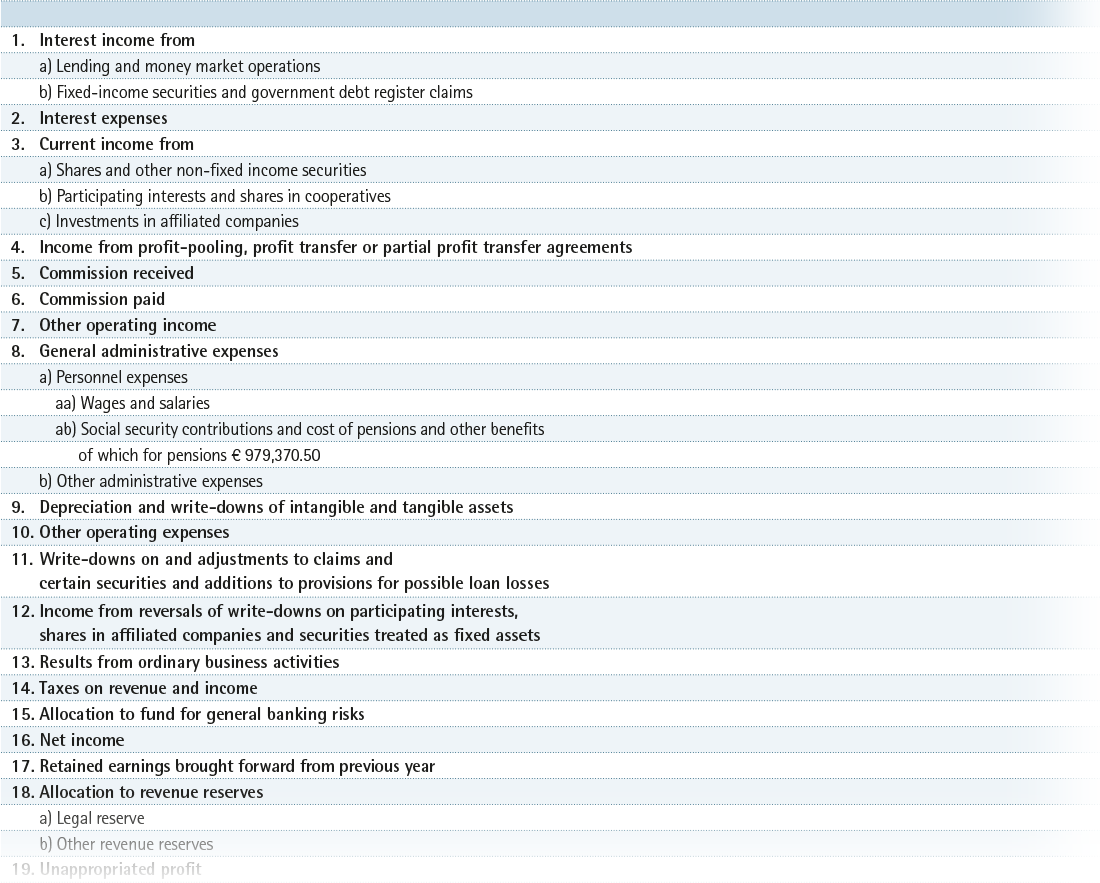 1. Interest income from

a) Lending and money market operations

b) Fixed-income securities and government debt register claims

2. Interest expenses

3. Current income from

a) Shares and other non-fixed income securities

b) Participating interests and shares in cooperatives

c) Investments in affiliated companies

4. Income from profit-pooling, profit transfer or partial profit transfer agreements

5. Commission received

6. Commission paid

7. Other operating income

8. General administrative expenses

a) Personnel expenses

aa) Wages and salaries

ab) Social security contributions and cost of pensions and other benefits

of which for pensions € 979,370.50

b) Other administrative expenses

9. Depreciation and write-downs of intangible and tangible assets

10. Other operating expenses

11. Write-downs on and adjustments to claims and certain securities and additions to provisions for possible loan losses

12. Income from reversals of write-downs on participating interests, shares in affiliated companies and securities treated as fixed assets

13. Results from ordinary business activities

14. Taxes on revenue and income

15. Allocation to fund for general banking risks

16. Net income

17. Retained earnings brought forward from previous year

18. Allocation to revenue reserves

a) Legal reserve

b) Other revenue reserves

19. Unappropriated profit